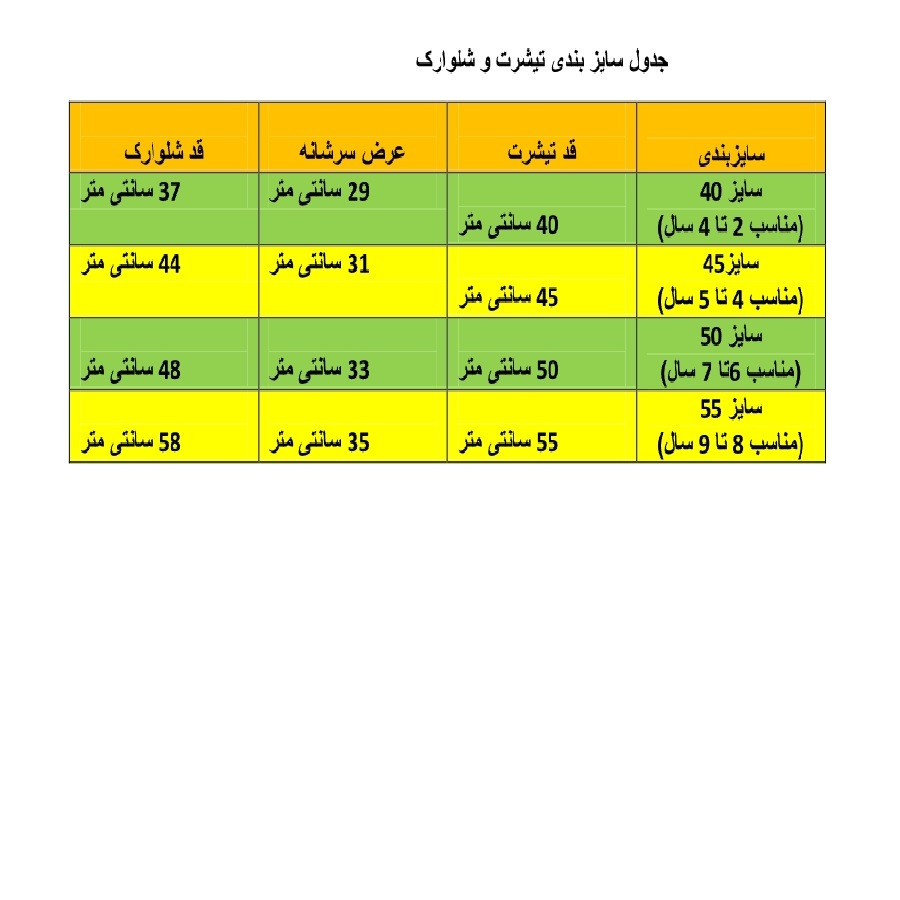 جدول سایز بندی تیشرت و شلوارک

| سایزبندی | قد تیشرت | عرض سرشانه | قد شلوارک |
|---|---|---|---|
| سایز 40 (مناسب 2 تا 4 سال) | 40 سانتی متر | 29 سانتی متر | 37 سانتی متر |
| سایز45 (مناسب 4 تا 5 سال) | 45 سانتی متر | 31 سانتی متر | 44 سانتی متر |
| سایز 50 (مناسب 6تا 7 سال) | 50 سانتی متر | 33 سانتی متر | 48 سانتی متر |
| سایز 55 (مناسب 8 تا 9 سال) | 55 سانتی متر | 35 سانتی متر | 58 سانتی متر |